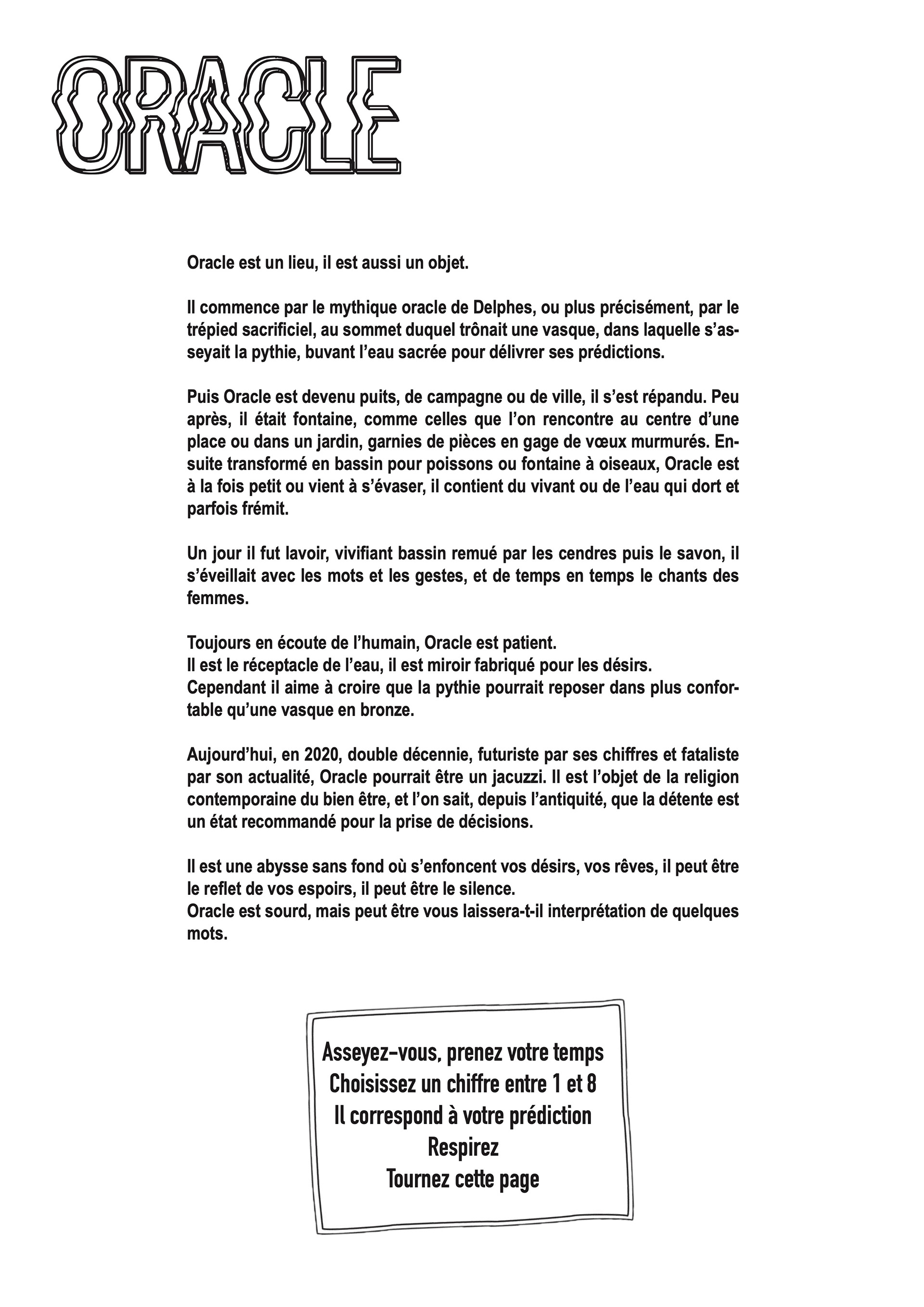 ORACLE

Oracle est un lieu, il est aussi un objet.

Il commence par le mythique oracle de Delphes, ou plus précisément, par le trépied sacrificiel, au sommet duquel trônait une vasque, dans laquelle s'asseyait la pythie, buvant l'eau sacrée pour délivrer ses prédictions.

Puis Oracle est devenu puits, de campagne ou de ville, il s'est répandu. Peu après, il était fontaine, comme celles que l'on rencontre au centre d'une place ou dans un jardin, garnies de pièces en gage de vœux murmurés. Ensuite transformé en bassin pour poissons ou fontaine à oiseaux, Oracle est à la fois petit ou vient à s'évaser, il contient du vivant ou de l'eau qui dort et parfois frémit.

Un jour il fut lavoir, vivifiant bassin remué par les cendres puis le savon, il s'éveillait avec les mots et les gestes, et de temps en temps le chants des femmes.

Toujours en écoute de l'humain, Oracle est patient.
Il est le réceptacle de l'eau, il est miroir fabriqué pour les désirs.
Cependant il aime à croire que la pythie pourrait reposer dans plus confortable qu'une vasque en bronze.

Aujourd'hui, en 2020, double décennie, futuriste par ses chiffres et fataliste par son actualité, Oracle pourrait être un jacuzzi. Il est l'objet de la religion contemporaine du bien être, et l'on sait, depuis l'antiquité, que la détente est un état recommandé pour la prise de décisions.

Il est une abysse sans fond où s'enfoncent vos désirs, vos rêves, il peut être le reflet de vos espoirs, il peut être le silence.
Oracle est sourd, mais peut être vous laissera-t-il interprétation de quelques mots.

Asseyez-vous, prenez votre temps
Choisissez un chiffre entre 1 et 8
Il correspond à votre prédiction
Respirez
Tournez cette page